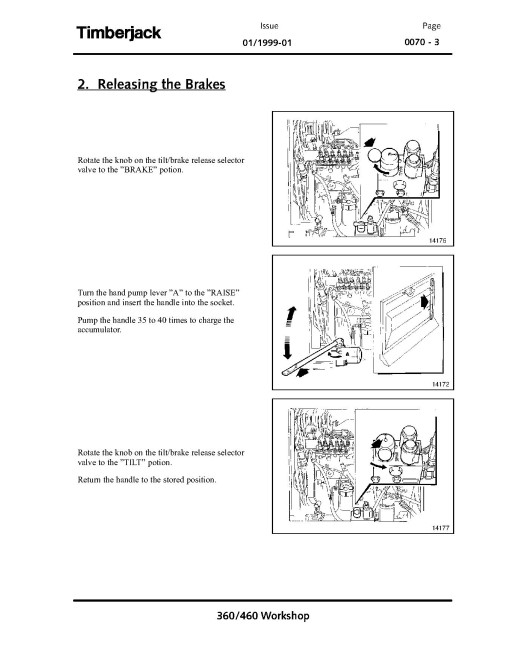 Timberjack

Issue
01/1999-01

Page
0070 - 3

2. Releasing the Brakes

Rotate the knob on the tilt/brake release selector valve to the "BRAKE" potion.

14176

Turn the hand pump lever "A" to the "RAISE" position and insert the handle into the socket.

Pump the handle 35 to 40 times to charge the accumulator.

A

14172

Rotate the knob on the tilt/brake release selector valve to the "TILT" potion.

Return the handle to the stored position.

14177

360/460 Workshop